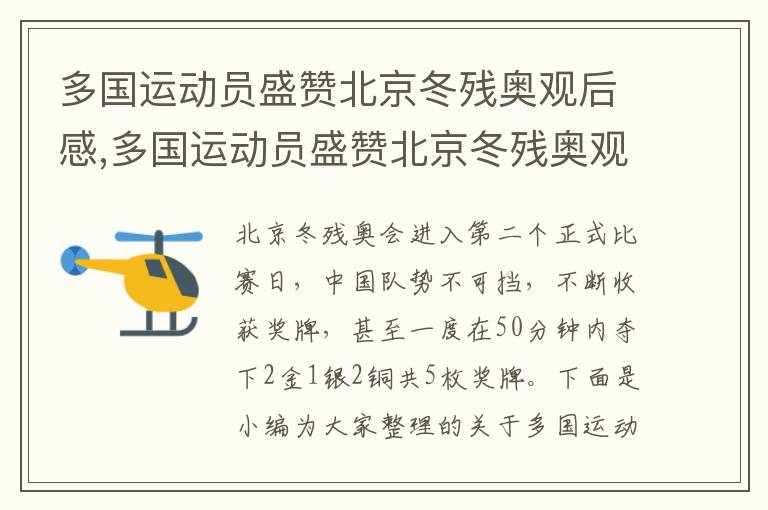 多国运动员盛赞北京冬残奥观后感,多国运动员盛赞北京冬残奥观

北京冬残奥会进入第二个正式比赛日，中国队势不可挡，不断收获奖牌，甚至一度在50分钟内夺下2金1银2铜共5枚奖牌。下面是小编为大家整理的关于多国运动